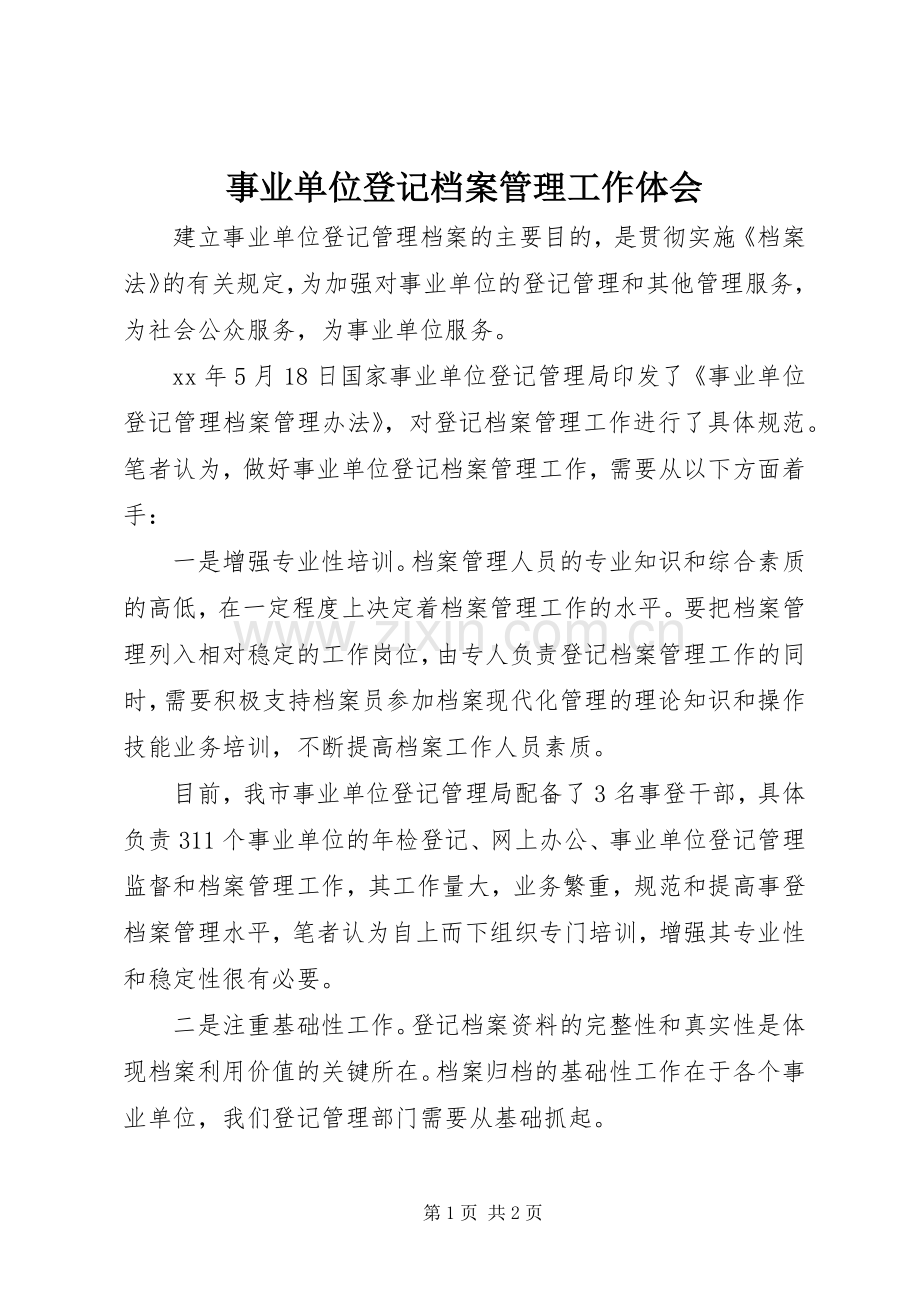 事业单位登记档案管理工作体会

建立事业单位登记管理档案的主要目的，是贯彻实施《档案法》的有关规定，为加强对事业单位的登记管理和其他管理服务，为社会公众服务，为事业单位服务。

xx年5月18日国家事业单位登记管理局印发了《事业单位登记管理档案管理办法》，对登记档案管理工作进行了具体规范。笔者认为，做好事业单位登记档案管理工作，需要从以下方面着手：

一是增强专业性培训。档案管理人员的专业知识和综合素质的高低，在一定程度上决定着档案管理工作的水平。要把档案管理列入相对稳定的工作岗位，由专人负责登记档案管理工作的同时，需要积极支持档案员参加档案现代化管理的理论知识和操作技能业务培训，不断提高档案工作人员素质。

目前，我市事业单位登记管理局配备了3名事登干部，具体负责311个事业单位的年检登记、网上办公、事业单位登记管理监督和档案管理工作，其工作量大，业务繁重，规范和提高事登档案管理水平，笔者认为自上而下组织专门培训，增强其专业性和稳定性很有必要。

二是注重基础性工作。登记档案资料的完整性和真实性是体现档案利用价值的关键所在。档案归档的基础性工作在于各个事业单位，我们登记管理部门需要从基础抓起。

第1页 共2页

www.zixin.com.cn